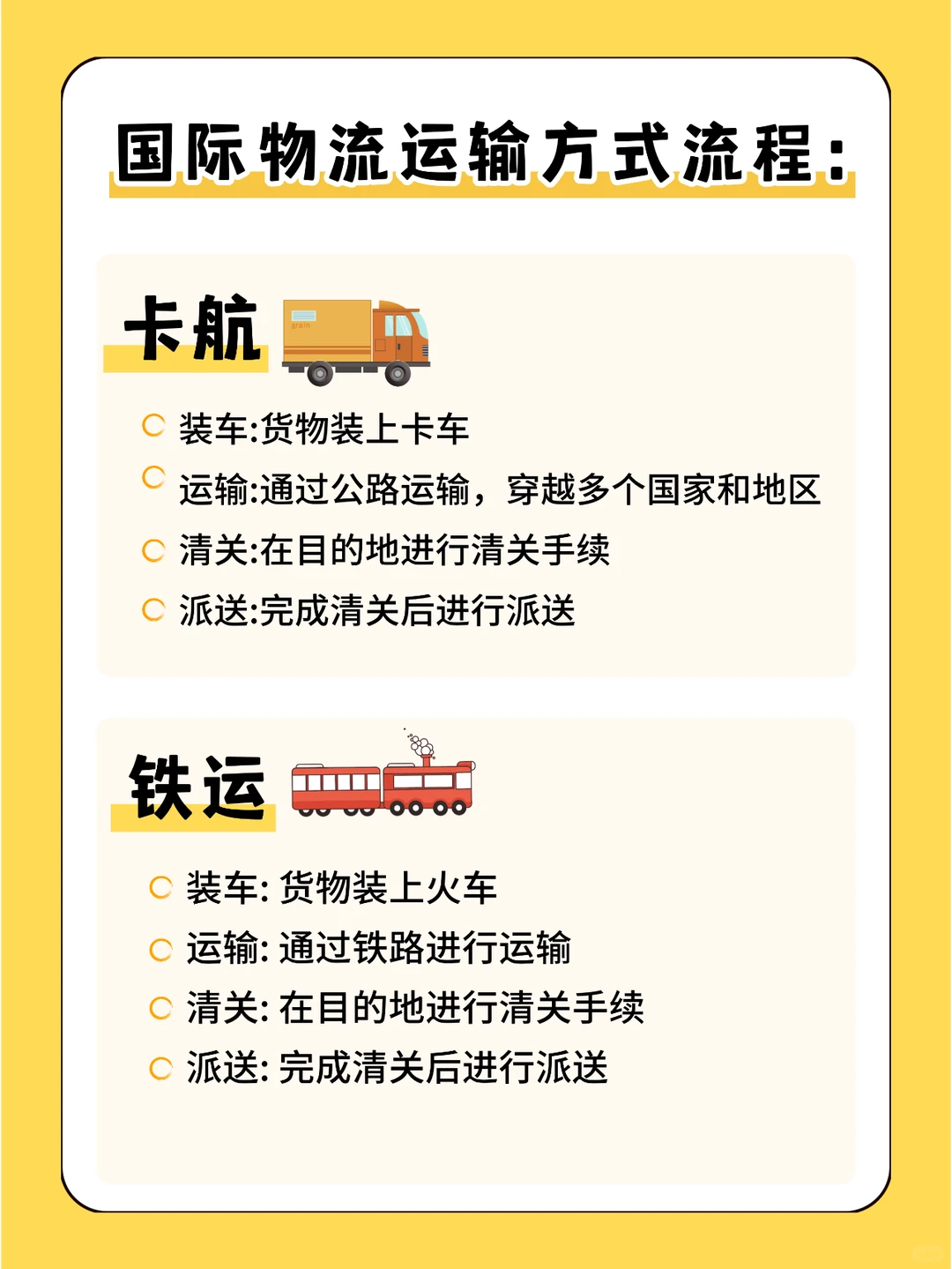 国际物流运输方式流程:

卡航

grain

装车:货物装上卡车
运输:通过公路运输，穿越多个国家和地区
清关:在目的地进行清关手续
派送:完成清关后进行派送

铁运

装车: 货物装上火车
运输: 通过铁路进行运输
清关: 在目的地进行清关手续
派送: 完成清关后进行派送